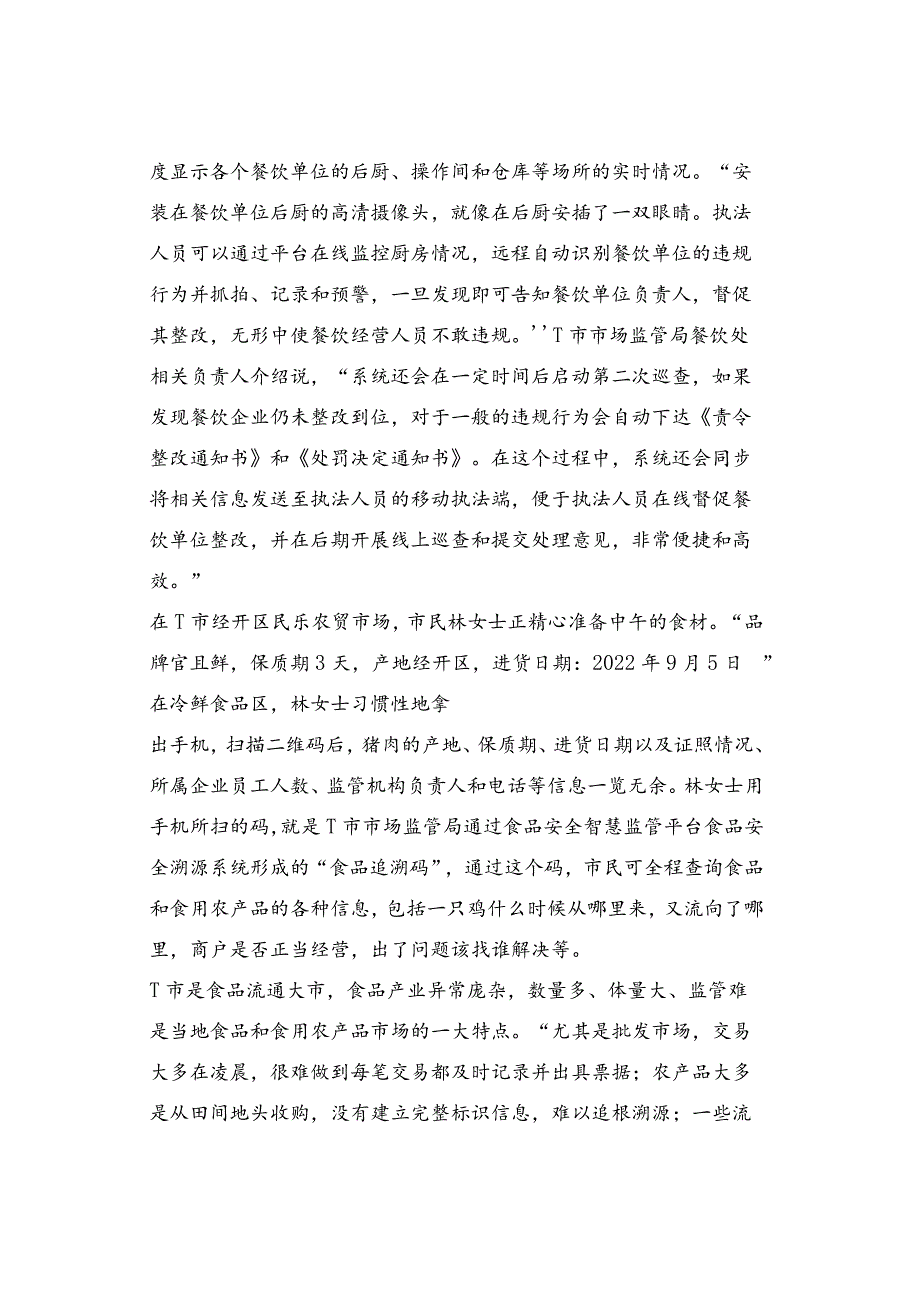 度显示各个餐饮单位的后厨、操作间和仓库等场所的实时情况。“安装在餐饮单位后厨的高清摄像头，就像在后厨安插了一双眼睛。执法人员可以通过平台在线监控厨房情况，远程自动识别餐饮单位的违规行为并抓拍、记录和预警，一旦发现即可告知餐饮单位负责人，督促其整改，无形中使餐饮经营人员不敢违规。''T市市场监管局餐饮处相关负责人介绍说，“系统还会在一定时间后启动第二次巡查，如果发现餐饮企业仍未整改到位，对于一般的违规行为会自动下达《责令整改通知书》和《处罚决定通知书》。在这个过程中，系统还会同步将相关信息发送至执法人员的移动执法端，便于执法人员在线督促餐饮单位整改，并在后期开展线上巡查和提交处理意见，非常便捷和高效。”

在T市经开区民乐农贸市场，市民林女士正精心准备中午的食材。“品牌官且鲜，保质期3天，产地经开区，进货日期：2022年9月5日　”在冷鲜食品区，林女士习惯性地拿

出手机，扫描二维码后，猪肉的产地、保质期、进货日期以及证照情况、所属企业员工人数、监管机构负责人和电话等信息一览无余。林女士用手机所扫的码，就是T市市场监管局通过食品安全智慧监管平台食品安全溯源系统形成的“食品追溯码”，通过这个码，市民可全程查询食品和食用农产品的各种信息，包括一只鸡什么时候从哪里来，又流向了哪里，商户是否正当经营，出了问题该找谁解决等。

T市是食品流通大市，食品产业异常庞杂，数量多、体量大、监管难是当地食品和食用农产品市场的一大特点。“尤其是批发市场，交易大多在凌晨，很难做到每笔交易都及时记录并出具票据；农产品大多是从田间地头收购，没有建立完整标识信息，难以追根溯源；一些流